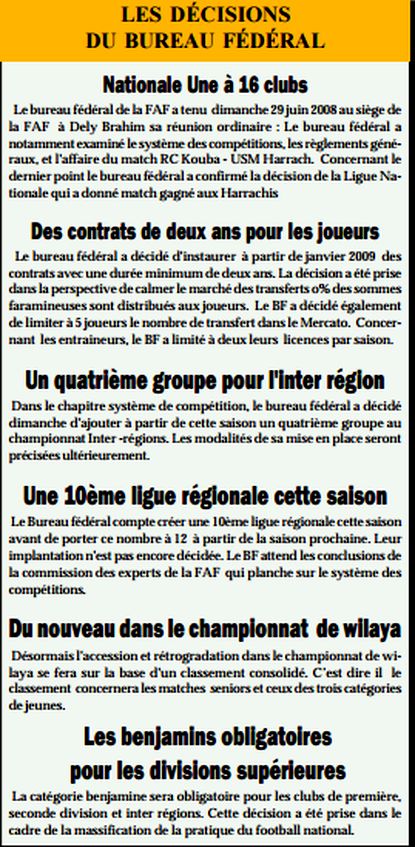 LES DÉCISIONS
DU BUREAU FÉDÉRAL

Nationale Une à 16 clubs

Le bureau fédéral de la FAF a tenu dimanche 29 juin 2008 au siège de la FAF à Dely Brahim sa réunion ordinaire : Le bureau fédéral a notamment examiné le système des compétitions, les règlements généraux, et l'affaire du match RC Kouba - USM Harrach. Concernant le dernier point le bureau fédéral a confirmé la décision de la Ligue Nationale qui a donné match gagné aux Harrachis

Des contrats de deux ans pour les joueurs

Le bureau fédéral a décidé d'instaurer à partir de janvier 2009 des contrats avec une durée minimum de deux ans. La décision a été prise dans la perspective de calmer le marché des transferts o% des sommes faramineuses sont distribués aux joueurs. Le BF a décidé également de limiter à 5 joueurs le nombre de transfert dans le Mercato. Concernant les entraineurs, le BF a limité à deux leurs licences par saison.

Un quatrième groupe pour l'inter région

Dans le chapitre système de compétition, le bureau fédéral a décidé dimanche d'ajouter à partir de cette saison un quatrième groupe au championnat Inter -régions. Les modalités de sa mise en place seront précisées ultérieurement.

Une 10ème ligue régionale cette saison

Le Bureau fédéral compte créer une 10ème ligue régionale cette saison avant de porter ce nombre à 12 à partir de la saison prochaine. Leur implantation n'est pas encore décidée. Le BF attend les conclusions de la commission des experts de la FAF qui planche sur le système des compétitions.

Du nouveau dans le championnat de wilaya

Désormais l'accession et rétrogradation dans le championnat de wilaya se fera sur la base d'un classement consolidé. C'est dire il le classement concernera les matches seniors et ceux des trois catégories de jeunes.

Les benjamins obligatoires pour les divisions supérieures

La catégorie benjamine sera obligatoire pour les clubs de première, seconde division et inter régions. Cette décision a été prise dans le cadre de la massification de la pratique du football national.